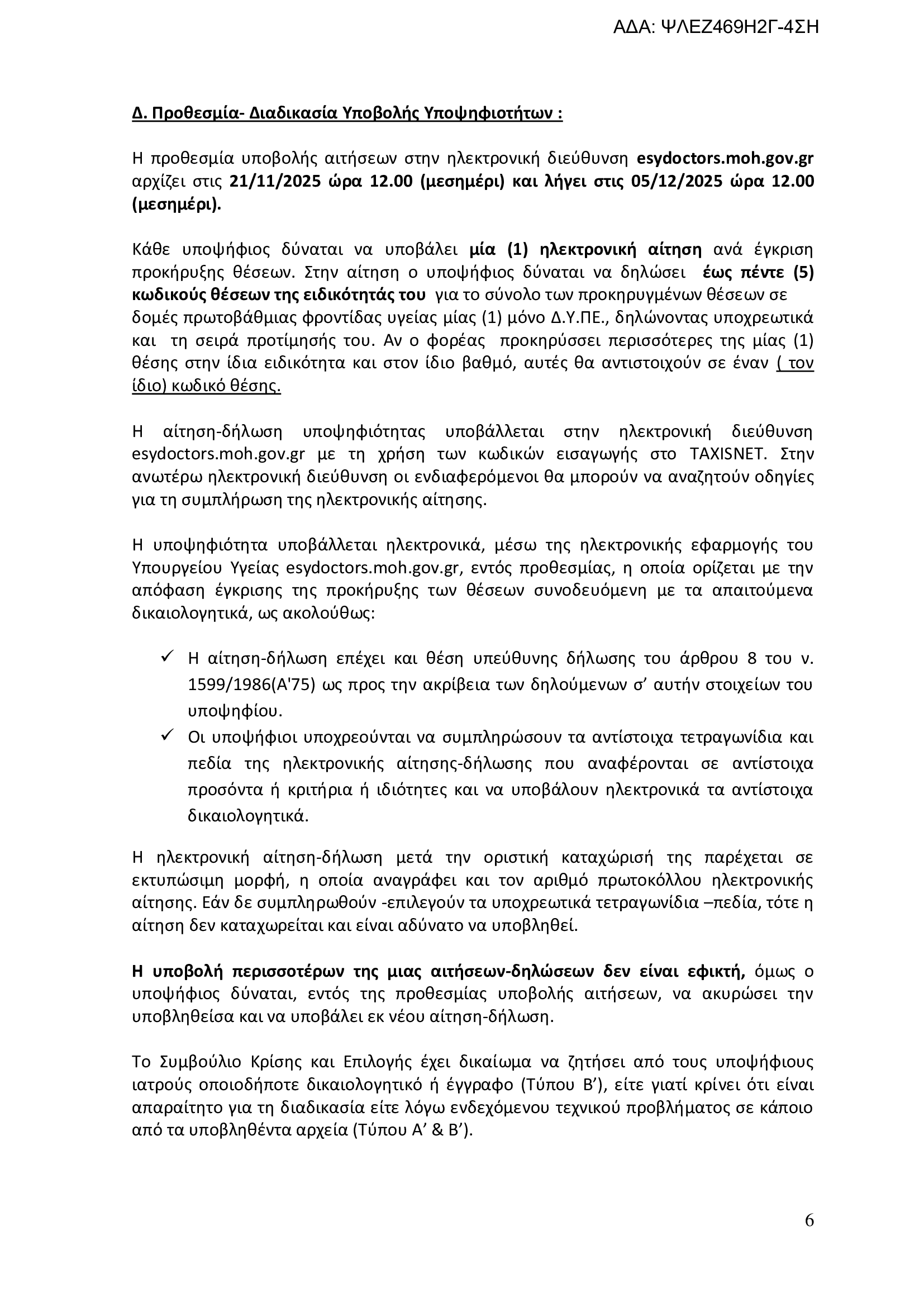 ΑΔΑ: ΨΛΕΖ469Η2Γ-4ΣΗ

Δ. Προθεσμία- Διαδικασία Υποβολής Υποψηφιοτήτων :

Η προθεσμία υποβολής αιτήσεων στην ηλεκτρονική διεύθυνση esydoctors.moh.gov.gr αρχίζει στις 21/11/2025 ώρα 12.00 (μεσημέρι) και λήγει στις 05/12/2025 ώρα 12.00 (μεσημέρι).

Κάθε υποψήφιος δύναται να υποβάλει μία (1) ηλεκτρονική αίτηση ανά έγκριση προκήρυξης θέσεων. Στην αίτηση ο υποψήφιος δύναται να δηλώσει έως πέντε (5) κωδικούς θέσεων της ειδικότητάς του για το σύνολο των προκηρυγμένων θέσεων σε δομές πρωτοβάθμιας φροντίδας υγείας μίας (1) μόνο Δ.Υ.ΠΕ., δηλώνοντας υποχρεωτικά και τη σειρά προτίμησής του. Αν ο φορέας προκηρύσσει περισσότερες της μίας (1) θέσης στην ίδια ειδικότητα και στον ίδιο βαθμό, αυτές θα αντιστοιχούν σε έναν ( τον ίδιο) κωδικό θέσης.

Η αίτηση-δήλωση υποψηφιότητας υποβάλλεται στην ηλεκτρονική διεύθυνση esydoctors.moh.gov.gr με τη χρήση των κωδικών εισαγωγής στο TAXISNET. Στην ανωτέρω ηλεκτρονική διεύθυνση οι ενδιαφερόμενοι θα μπορούν να αναζητούν οδηγίες για τη συμπλήρωση της ηλεκτρονικής αίτησης.

Η υποψηφιότητα υποβάλλεται ηλεκτρονικά, μέσω της ηλεκτρονικής εφαρμογής του Υπουργείου Υγείας esydoctors.moh.gov.gr, εντός προθεσμίας, η οποία ορίζεται με την απόφαση έγκρισης της προκήρυξης των θέσεων συνοδευόμενη με τα απαιτούμενα δικαιολογητικά, ως ακολούθως:

✓ Η αίτηση-δήλωση επέχει και θέση υπεύθυνης δήλωσης του άρθρου 8 του ν. 1599/1986(Α'75) ως προς την ακρίβεια των δηλούμενων σ’ αυτήν στοιχείων του υποψηφίου.
✓ Οι υποψήφιοι υποχρεούνται να συμπληρώσουν τα αντίστοιχα τετραγωνίδια και πεδία της ηλεκτρονικής αίτησης-δήλωσης που αναφέρονται σε αντίστοιχα προσόντα ή κριτήρια ή ιδιότητες και να υποβάλουν ηλεκτρονικά τα αντίστοιχα δικαιολογητικά.

Η ηλεκτρονική αίτηση-δήλωση μετά την οριστική καταχώρισή της παρέχεται σε εκτυπώσιμη μορφή, η οποία αναγράφει και τον αριθμό πρωτοκόλλου ηλεκτρονικής αίτησης. Εάν δε συμπληρωθούν -επιλεγούν τα υποχρεωτικά τετραγωνίδια –πεδία, τότε η αίτηση δεν καταχωρείται και είναι αδύνατο να υποβληθεί.

Η υποβολή περισσοτέρων της μιας αιτήσεων-δηλώσεων δεν είναι εφικτή, όμως ο υποψήφιος δύναται, εντός της προθεσμίας υποβολής αιτήσεων, να ακυρώσει την υποβληθείσα και να υποβάλει εκ νέου αίτηση-δήλωση.

Το Συμβούλιο Κρίσης και Επιλογής έχει δικαίωμα να ζητήσει από τους υποψήφιους ιατρούς οποιοδήποτε δικαιολογητικό ή έγγραφο (Τύπου Β’), είτε γιατί κρίνει ότι είναι απαραίτητο για τη διαδικασία είτε λόγω ενδεχόμενου τεχνικού προβλήματος σε κάποιο από τα υποβληθέντα αρχεία (Τύπου Α’ & Β’).

6